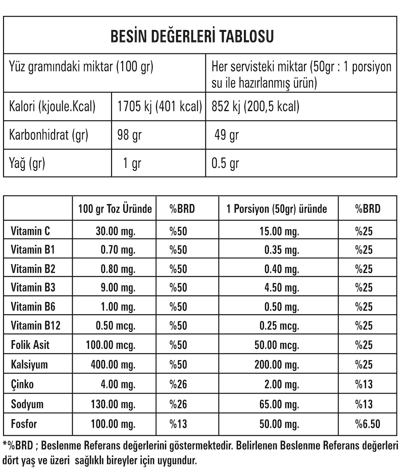 BESİN DEĞERLERİ TABLOSU

| Yüz gramındaki miktar (100 gr) | | Her servisteki miktar (50gr : 1 porsiyon su ile hazırlanmış ürün) |
|---|---|---|
| Kalori (kjoule.Kcal) | 1705 kj (401 kcal) | 852 kj (200,5 kcal) |
| Karbonhidrat (gr) | 98 gr | 49 gr |
| Yağ (gr) | 1 gr | 0.5 gr |

| | 100 gr Toz Üründe | %BRD | 1 Porsiyon (50gr) üründe | %BRD |
|---|---|---|---|---|
| Vitamin C | 30.00 mg. | %50 | 15.00 mg. | %25 |
| Vitamin B1 | 0.70 mg. | %50 | 0.35 mg. | %25 |
| Vitamin B2 | 0.80 mg. | %50 | 0.40 mg. | %25 |
| Vitamin B3 | 9.00 mg. | %50 | 4.50 mg. | %25 |
| Vitamin B6 | 1.00 mg. | %50 | 0.50 mg. | %25 |
| Vitamin B12 | 0.50 mcg. | %50 | 0.25 mcg. | %25 |
| Folik Asit | 100.00 mcg. | %50 | 50.00 mcg. | %25 |
| Kalsiyum | 400.00 mg. | %50 | 200.00 mg. | %25 |
| Çinko | 4.00 mg. | %26 | 2.00 mg. | %13 |
| Sodyum | 130.00 mg. | %26 | 65.00 mg. | %13 |
| Fosfor | 100.00 mg. | %13 | 50.00 mg. | %6.50 |

*%BRD ; Beslenme Referans değerlerini göstermektedir. Belirlenen Beslenme Referans değerleri dört yaş ve üzeri sağlıklı bireyler için uygundur.